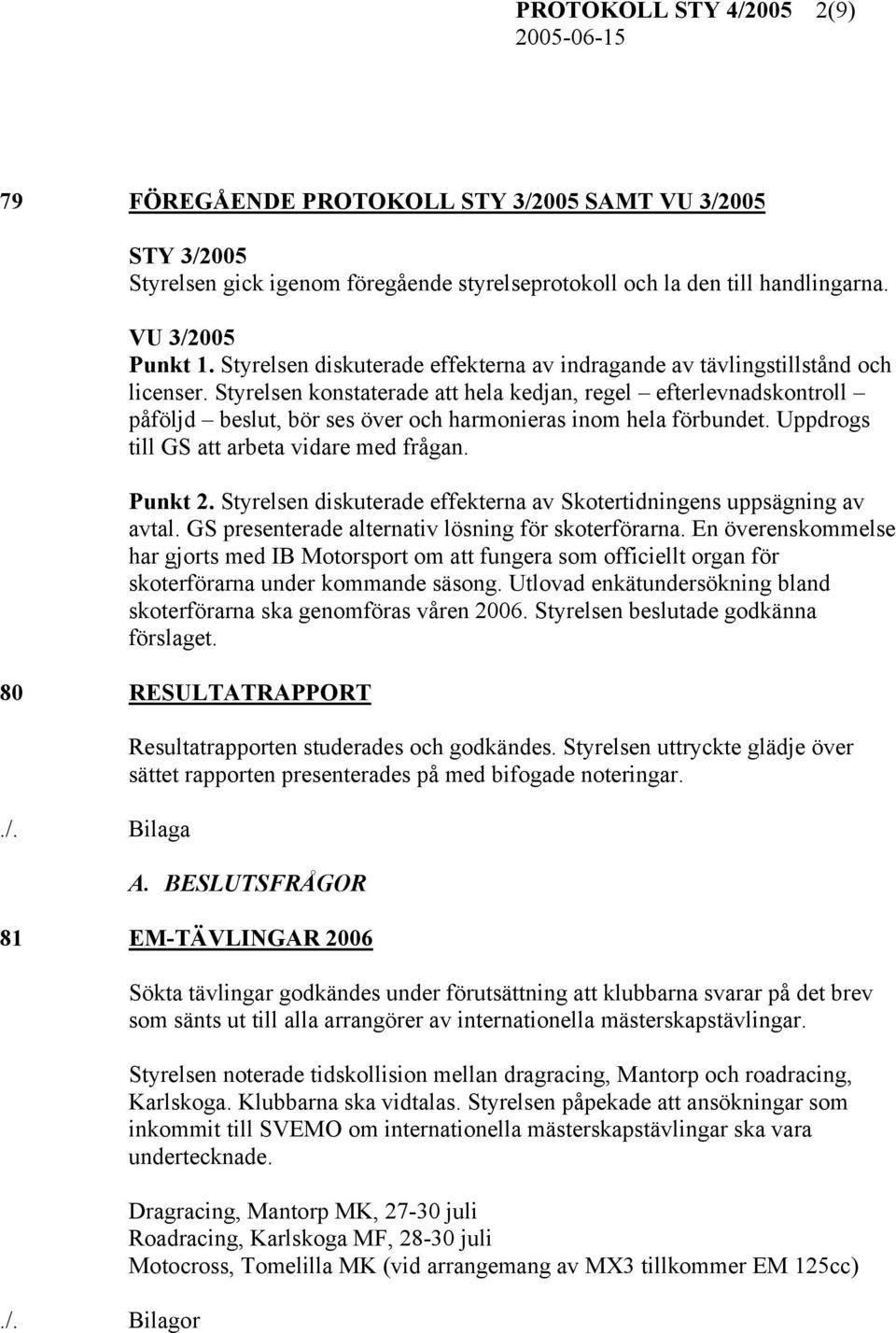 PROTOKOLL STY 4/2005 2(9)
2005-06-15

79 FÖREGÅENDE PROTOKOLL STY 3/2005 SAMT VU 3/2005

STY 3/2005
Styrelsen gick igenom föregående styrelseprotokoll och la den till handlingarna.

VU 3/2005
Punkt 1. Styrelsen diskuterade effekterna av indragande av tävlingstillstånd och licenser. Styrelsen konstaterade att hela kedjan, regel – efterlevnadskontroll – påföljd – beslut, bör ses över och harmonieras inom hela förbundet. Uppdrogs till GS att arbeta vidare med frågan.

Punkt 2. Styrelsen diskuterade effekterna av Skotertidningens uppsägning av avtal. GS presenterade alternativ lösning för skoterförarna. En överenskommelse har gjorts med IB Motorsport om att fungera som officiellt organ för skoterförarna under kommande säsong. Utlovad enkätundersökning bland skoterförarna ska genomföras våren 2006. Styrelsen beslutade godkänna förslaget.

80 RESULTATRAPPORT

Resultatrapporten studerades och godkändes. Styrelsen uttryckte glädje över sättet rapporten presenterades på med bifogade noteringar.

./. Bilaga

A. BESLUTSFRÅGOR

81 EM-TÄVLINGAR 2006

Sökta tävlingar godkändes under förutsättning att klubbarna svarar på det brev som sänts ut till alla arrangörer av internationella mästerskapstävlingar.

Styrelsen noterade tidskollision mellan dragracing, Mantorp och roadracing, Karlskoga. Klubbarna ska vidtalas. Styrelsen påpekade att ansökningar som inkommit till SVEMO om internationella mästerskapstävlingar ska vara undertecknade.

Dragracing, Mantorp MK, 27-30 juli
Roadracing, Karlskoga MF, 28-30 juli
Motocross, Tomelilla MK (vid arrangemang av MX3 tillkommer EM 125cc)

./. Bilagor